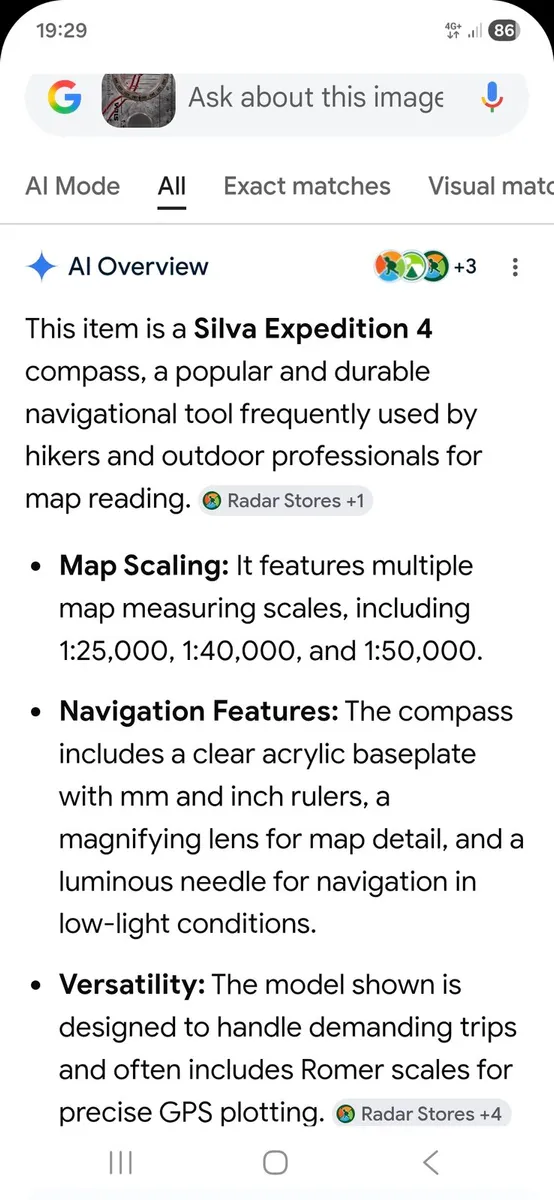 19:29

4G+ 86

G Ask about this image

AI Mode All Exact matches Visual matc

AI Overview +3

This item is a **Silva Expedition 4** compass, a popular and durable navigational tool frequently used by hikers and outdoor professionals for map reading. Radar Stores +1

- **Map Scaling:** It features multiple map measuring scales, including 1:25,000, 1:40,000, and 1:50,000.
- **Navigation Features:** The compass includes a clear acrylic baseplate with mm and inch rulers, a magnifying lens for map detail, and a luminous needle for navigation in low-light conditions.
- **Versatility:** The model shown is designed to handle demanding trips and often includes Romer scales for precise GPS plotting. Radar Stores +4